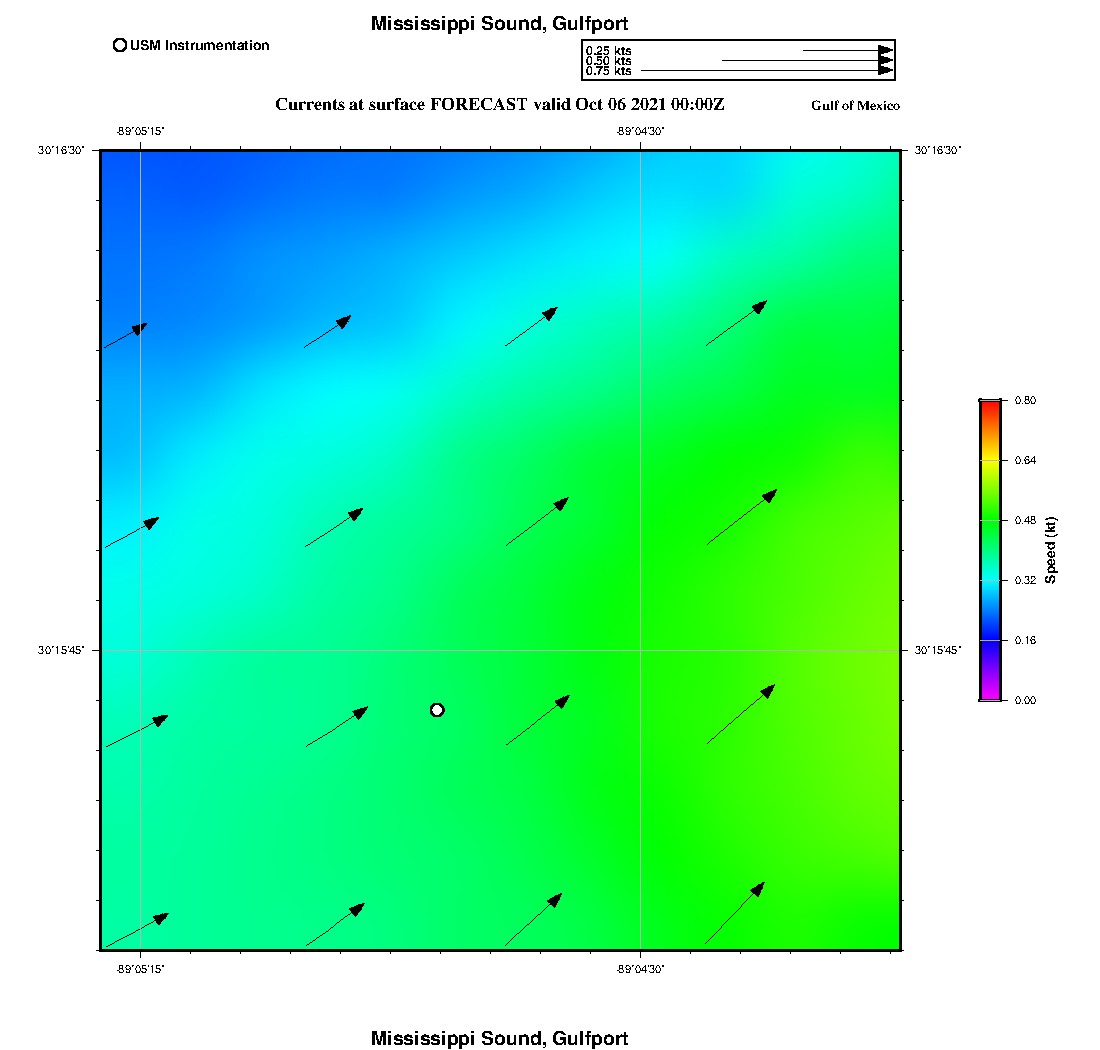 Mississippi Sound, Gulfport

USM Instrumentation

0.25 kts
0.50 kts
0.75 kts

Currents at surface FORECAST valid Oct 06 2021 00:00Z

Gulf of Mexico

-89°05'15"

-89°04'30"

30°16'30"

30°16'30"

30°15'45"

30°15'45"

-89°05'15"

-89°04'30"

0.80
0.64
0.48
0.32
0.16
0.00

Speed (kt)

Mississippi Sound, Gulfport